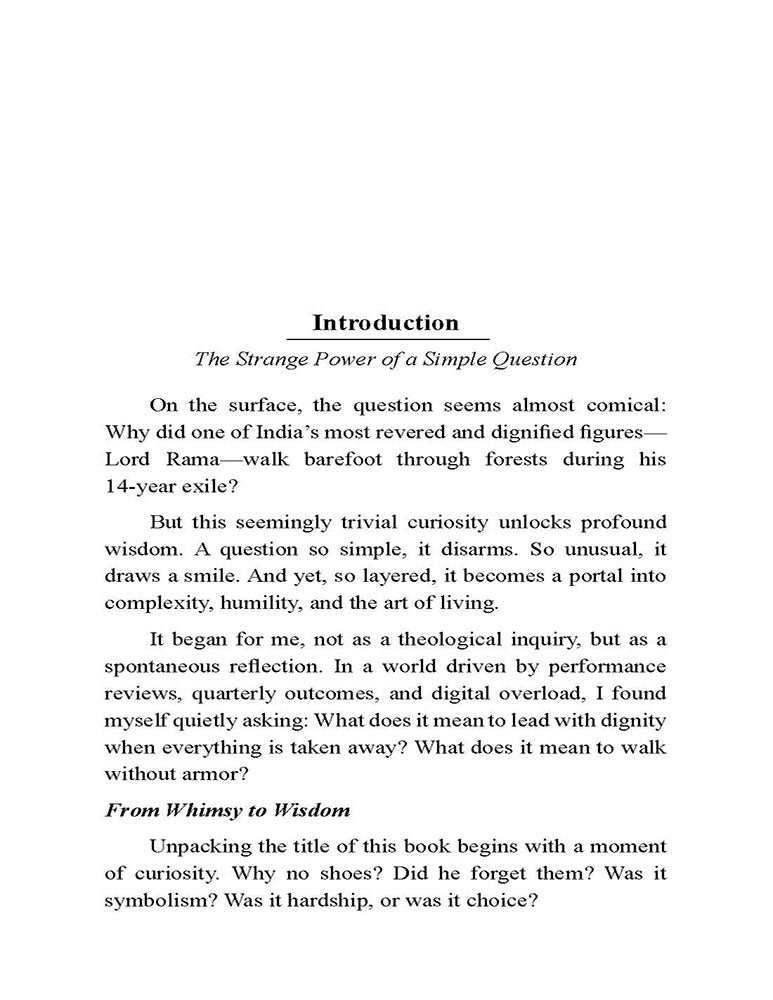 Introduction

The Strange Power of a Simple Question

On the surface, the question seems almost comical: Why did one of India's most revered and dignified figures—Lord Rama—walk barefoot through forests during his 14-year exile?

But this seemingly trivial curiosity unlocks profound wisdom. A question so simple, it disarms. So unusual, it draws a smile. And yet, so layered, it becomes a portal into complexity, humility, and the art of living.

It began for me, not as a theological inquiry, but as a spontaneous reflection. In a world driven by performance reviews, quarterly outcomes, and digital overload, I found myself quietly asking: What does it mean to lead with dignity when everything is taken away? What does it mean to walk without armor?

From Whimsy to Wisdom

Unpacking the title of this book begins with a moment of curiosity. Why no shoes? Did he forget them? Was it symbolism? Was it hardship, or was it choice?